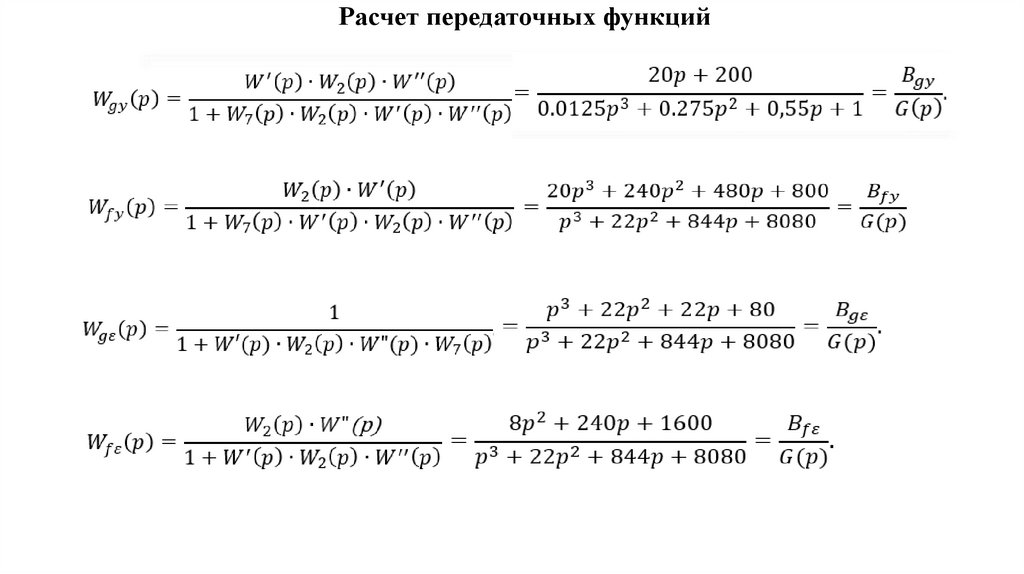 Расчет передаточных функций

$W_{gy}(p) = \frac{W'(p) \cdot W_2(p) \cdot W''(p)}{1 + W_7(p) \cdot W_2(p) \cdot W'(p) \cdot W''(p)} = \frac{20p + 200}{0.0125p^3 + 0.275p^2 + 0,55p + 1} = \frac{B_{gy}}{G(p)}.$

$W_{fy}(p) = \frac{W_2(p) \cdot W'(p)}{1 + W_7(p) \cdot W'(p) \cdot W_2(p) \cdot W''(p)} = \frac{20p^3 + 240p^2 + 480p + 800}{p^3 + 22p^2 + 844p + 8080} = \frac{B_{fy}}{G(p)}$

$W_{g\varepsilon}(p) = \frac{1}{1 + W'(p) \cdot W_2(p) \cdot W"(p) \cdot W_7(p)} = \frac{p^3 + 22p^2 + 22p + 80}{p^3 + 22p^2 + 844p + 8080} = \frac{B_{g\varepsilon}}{G(p)}.$

$W_{f\varepsilon}(p) = \frac{W_2(p) \cdot W"(p)}{1 + W'(p) \cdot W_2(p) \cdot W''(p)} = \frac{8p^2 + 240p + 1600}{p^3 + 22p^2 + 844p + 8080} = \frac{B_{f\varepsilon}}{G(p)}.$